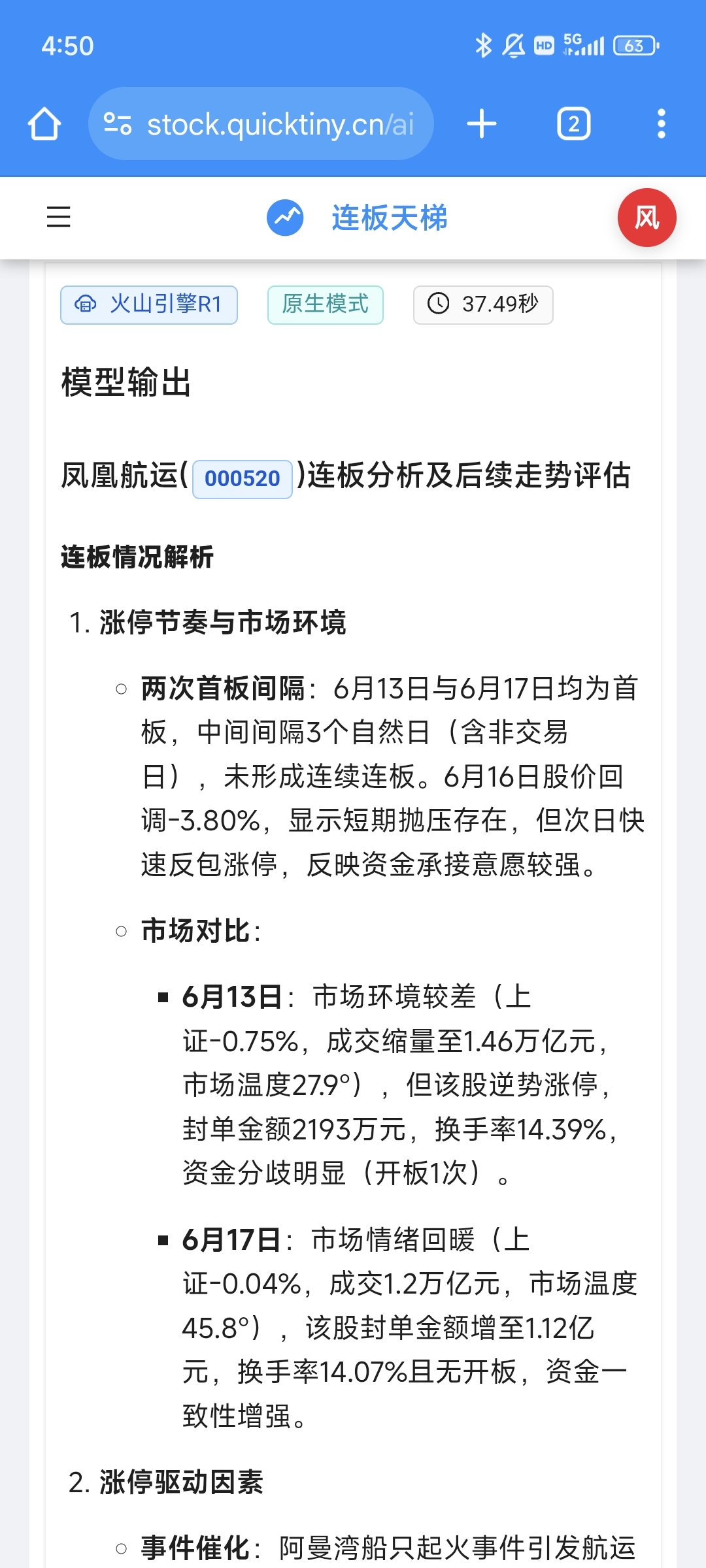 4:50

HD 5G 63

stock.quicktiny.cn/ai

2

连板天梯

风

火山引擎R1 原生模式 37.49秒

模型输出

凤凰航运( 000520 )连板分析及后续走势评估

连板情况解析

1. 涨停节奏与市场环境

○ 两次首板间隔：6月13日与6月17日均为首板，中间间隔3个自然日（含非交易日），未形成连续连板。6月16日股价回调-3.80%，显示短期抛压存在，但次日快速反包涨停，反映资金承接意愿较强。

○ 市场对比：

▪ 6月13日：市场环境较差（上证-0.75%，成交缩量至1.46万亿元，市场温度27.9°），但该股逆势涨停，封单金额2193万元，换手率14.39%，资金分歧明显（开板1次）。

▪ 6月17日：市场情绪回暖（上证-0.04%，成交1.2万亿元，市场温度45.8°），该股封单金额增至1.12亿元，换手率14.07%且无开板，资金一致性增强。

2. 涨停驱动因素

○ 事件催化：阿曼湾船只起火事件引发航运